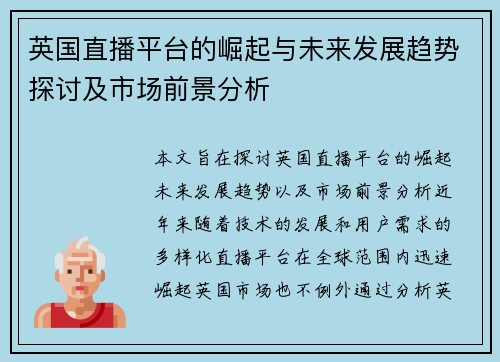 英国直播平台的崛起与未来发展趋势探讨及市场前景分析

本文旨在探讨英国直播平台的崛起未来发展趋势以及市场前景分析近年来随着技术的发展和用户需求的多样化直播平台在全球范围内迅速崛起英国市场也不例外通过分析英